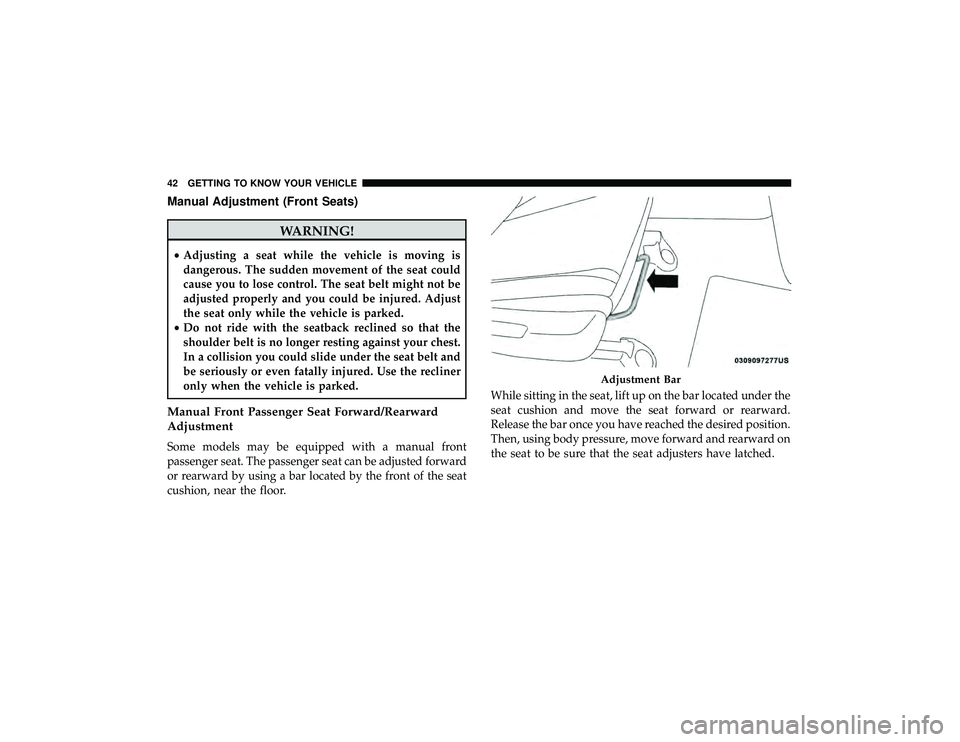 42 GETTING TO KNOW YOUR VEHICLE

Manual Adjustment (Front Seats)

WARNING!

• Adjusting a seat while the vehicle is moving is dangerous. The sudden movement of the seat could cause you to lose control. The seat belt might not be adjusted properly and you could be injured. Adjust the seat only while the vehicle is parked.
• Do not ride with the seatback reclined so that the shoulder belt is no longer resting against your chest. In a collision you could slide under the seat belt and be seriously or even fatally injured. Use the recliner only when the vehicle is parked.

Manual Front Passenger Seat Forward/Rearward Adjustment

Some models may be equipped with a manual front passenger seat. The passenger seat can be adjusted forward or rearward by using a bar located by the front of the seat cushion, near the floor.

0309097277US

Adjustment Bar

While sitting in the seat, lift up on the bar located under the seat cushion and move the seat forward or rearward. Release the bar once you have reached the desired position. Then, using body pressure, move forward and rearward on the seat to be sure that the seat adjusters have latched.

carmanualsonline.info